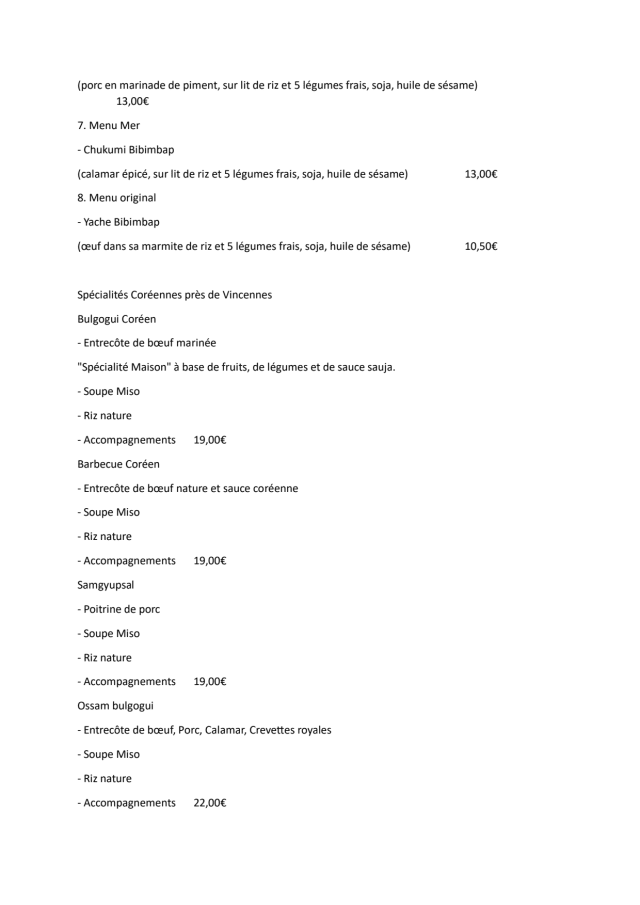 (porc en marinade de piment, sur lit de riz et 5 légumes frais, soja, huile de sésame) 13,00€

7. Menu Mer

- Chukumi Bibimbap

(calamar épicé, sur lit de riz et 5 légumes frais, soja, huile de sésame) 13,00€

8. Menu original

- Yache Bibimbap

(œuf dans sa marmite de riz et 5 légumes frais, soja, huile de sésame) 10,50€

Spécialités Coréennes près de Vincennes

Bulgogui Coréen

- Entrecôte de bœuf marinée

"Spécialité Maison" à base de fruits, de légumes et de sauce sauja.

- Soupe Miso

- Riz nature

- Accompagnements 19,00€

Barbecue Coréen

- Entrecôte de bœuf nature et sauce coréenne

- Soupe Miso

- Riz nature

- Accompagnements 19,00€

Samgyupsal

- Poitrine de porc

- Soupe Miso

- Riz nature

- Accompagnements 19,00€

Ossam bulgogui

- Entrecôte de bœuf, Porc, Calamar, Crevettes royales

- Soupe Miso

- Riz nature

- Accompagnements 22,00€